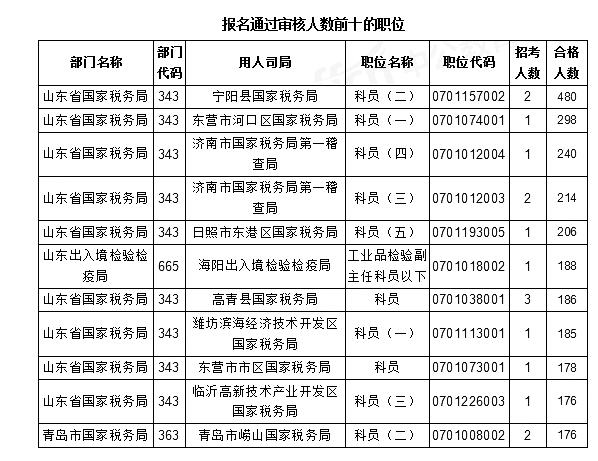 报名通过审核人数前十的职位

| 部门名称 | 部门代码 | 用人司局 | 职位名称 | 职位代码 | 招考人数 | 合格人数 |
|---|---|---|---|---|---|---|
| 山东省国家税务局 | 343 | 宁阳县国家税务局 | 科员（二） | 0701157002 | 2 | 480 |
| 山东省国家税务局 | 343 | 东营市河口区国家税务局 | 科员（一） | 0701074001 | 1 | 298 |
| 山东省国家税务局 | 343 | 济南市国家税务局第一稽查局 | 科员（四） | 0701012004 | 1 | 240 |
| 山东省国家税务局 | 343 | 济南市国家税务局第一稽查局 | 科员（三） | 0701012003 | 2 | 214 |
| 山东省国家税务局 | 343 | 日照市东港区国家税务局 | 科员（五） | 0701193005 | 1 | 206 |
| 山东出入境检验检疫局 | 665 | 海阳出入境检验检疫局 | 工业品检验副主任科员以下 | 0701018002 | 1 | 188 |
| 山东省国家税务局 | 343 | 高青县国家税务局 | 科员 | 0701038001 | 3 | 186 |
| 山东省国家税务局 | 343 | 潍坊滨海经济技术开发区国家税务局 | 科员（一） | 0701113001 | 1 | 185 |
| 山东省国家税务局 | 343 | 东营市市区国家税务局 | 科员 | 0701073001 | 1 | 178 |
| 山东省国家税务局 | 343 | 临沂高新技术产业开发区国家税务局 | 科员（三） | 0701226003 | 1 | 176 |
| 青岛市国家税务局 | 363 | 青岛市崂山国家税务局 | 科员（二） | 0701008002 | 2 | 176 |